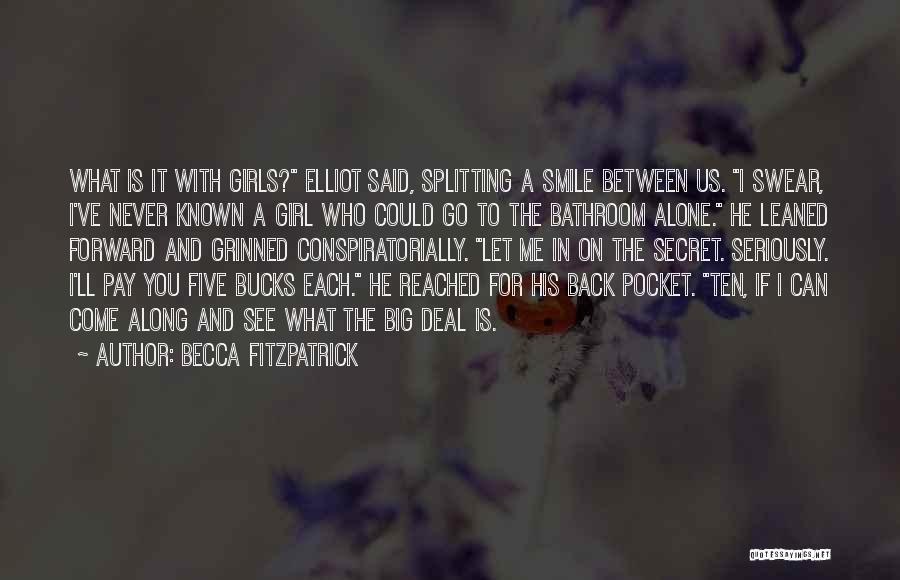 WHAT IS IT WITH GIRLS?" ELLIOT SAID, SPLITTING A SMILE BETWEEN US. "I SWEAR, I'VE NEVER KNOWN A GIRL WHO COULD GO TO THE BATHROOM ALONE." HE LEANED FORWARD AND GRINNED CONSPIRATORIALLY. "LET ME IN ON THE SECRET. SERIOUSLY. I'LL PAY YOU FIVE BUCKS EACH." HE REACHED FOR HIS BACK POCKET. "TEN, IF I CAN COME ALONG AND SEE WHAT THE BIG DEAL IS.

~ AUTHOR: BECCA FITZPATRICK

QUOTESSAYINGS.NET